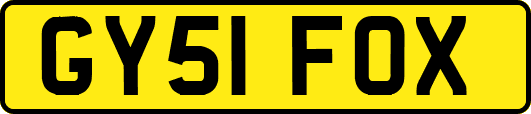 GY51 FOX